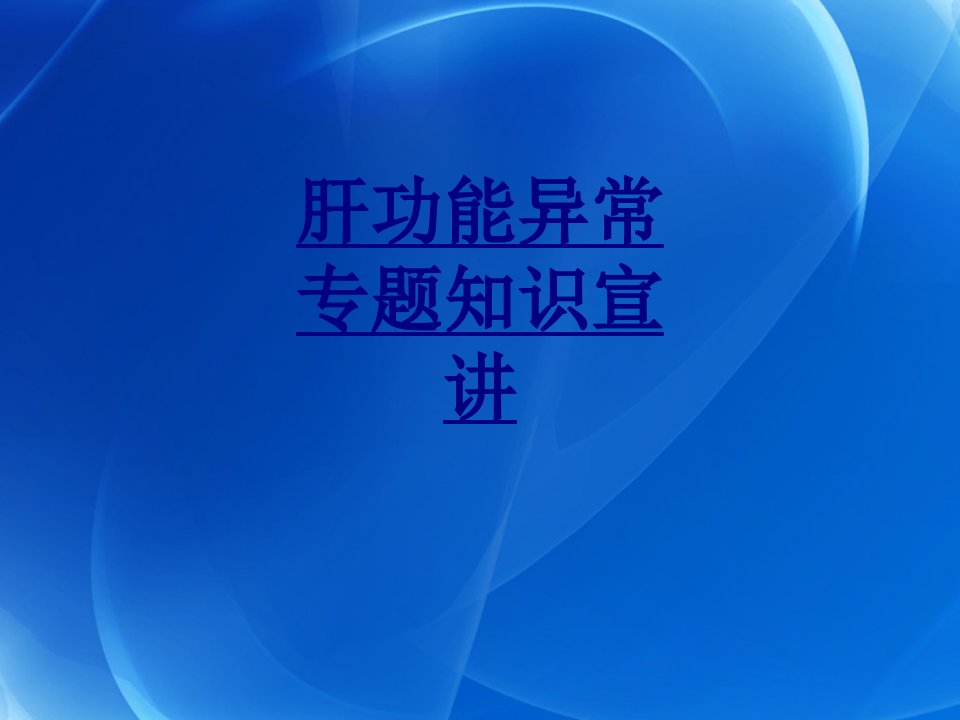 肝功能异常专题知识宣讲